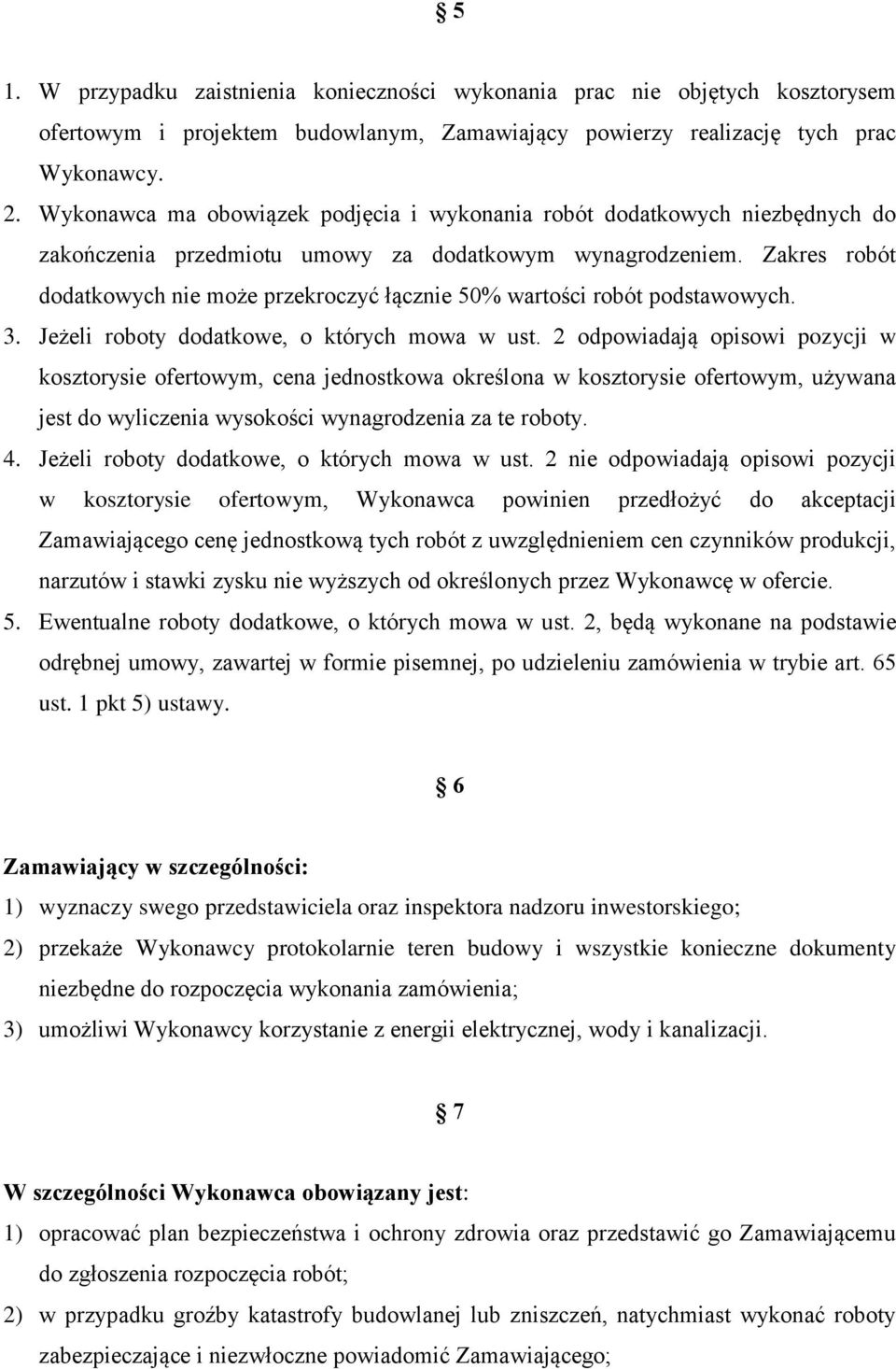 § 5

1. W przypadku zaistnienia konieczności wykonania prac nie objętych kosztorysem ofertowym i projektem budowlanym, Zamawiający powierzy realizację tych prac Wykonawcy.
2. Wykonawca ma obowiązek podjęcia i wykonania robót dodatkowych niezbędnych do zakończenia przedmiotu umowy za dodatkowym wynagrodzeniem. Zakres robót dodatkowych nie może przekroczyć łącznie 50% wartości robót podstawowych.
3. Jeżeli roboty dodatkowe, o których mowa w ust. 2 odpowiadają opisowi pozycji w kosztorysie ofertowym, cena jednostkowa określona w kosztorysie ofertowym, używana jest do wyliczenia wysokości wynagrodzenia za te roboty.
4. Jeżeli roboty dodatkowe, o których mowa w ust. 2 nie odpowiadają opisowi pozycji w kosztorysie ofertowym, Wykonawca powinien przedłożyć do akceptacji Zamawiającego cenę jednostkową tych robót z uwzględnieniem cen czynników produkcji, narzutów i stawki zysku nie wyższych od określonych przez Wykonawcę w ofercie.
5. Ewentualne roboty dodatkowe, o których mowa w ust. 2, będą wykonane na podstawie odrębnej umowy, zawartej w formie pisemnej, po udzieleniu zamówienia w trybie art. 65 ust. 1 pkt 5) ustawy.

§ 6

Zamawiający w szczególności:
1) wyznaczy swego przedstawiciela oraz inspektora nadzoru inwestorskiego;
2) przekaże Wykonawcy protokolarnie teren budowy i wszystkie konieczne dokumenty niezbędne do rozpoczęcia wykonania zamówienia;
3) umożliwi Wykonawcy korzystanie z energii elektrycznej, wody i kanalizacji.

§ 7

W szczególności Wykonawca obowiązany jest:
1) opracować plan bezpieczeństwa i ochrony zdrowia oraz przedstawić go Zamawiającemu do zgłoszenia rozpoczęcia robót;
2) w przypadku groźby katastrofy budowlanej lub zniszczeń, natychmiast wykonać roboty zabezpieczające i niezwłoczne powiadomić Zamawiającego;